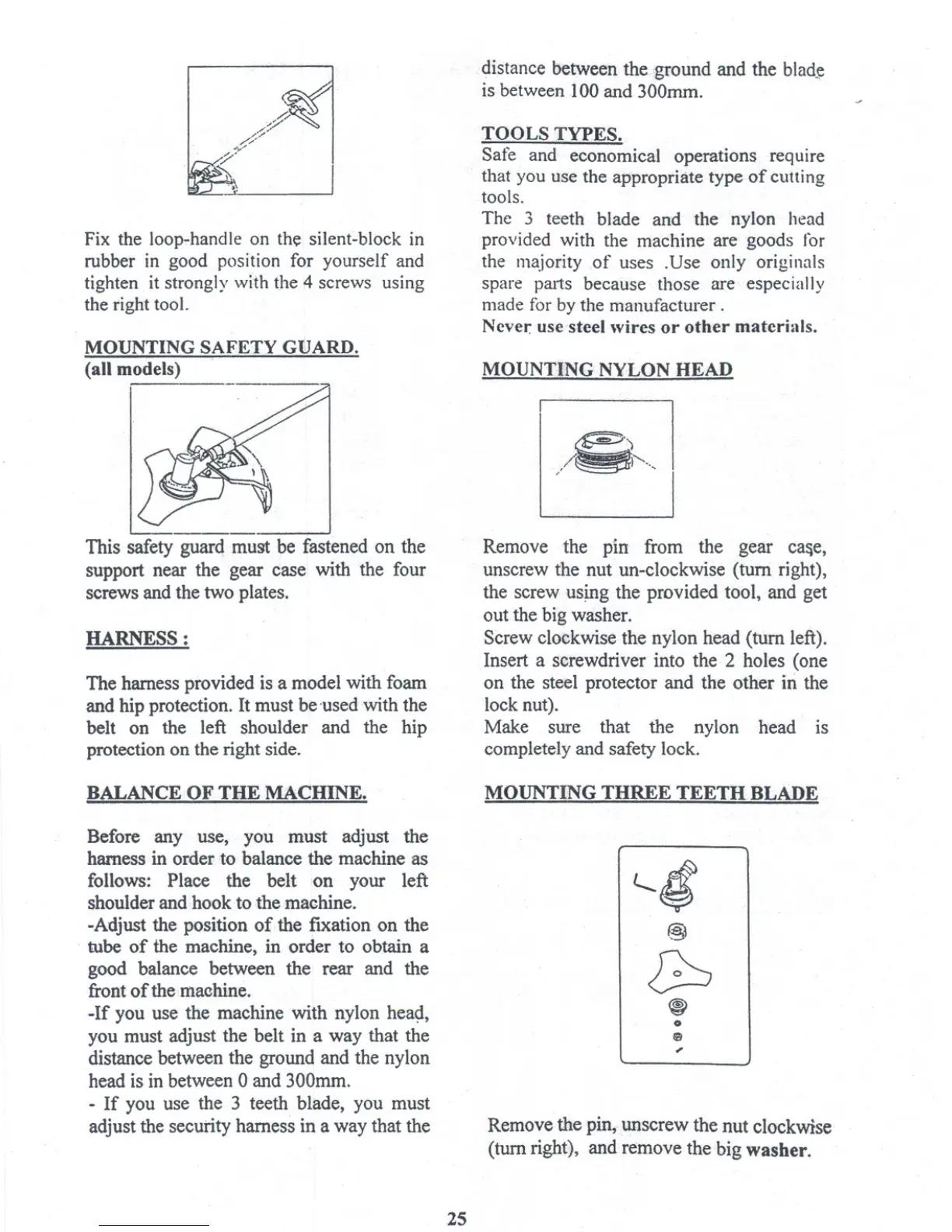 Fix the loop-handle on the silent-block in rubber in good position for yourself and tighten it strongly with the 4 screws using the right tool.

MOUNTING SAFETY GUARD.
(all models)

This safety guard must be fastened on the support near the gear case with the four screws and the two plates.

HARNESS :

The harness provided is a model with foam and hip protection. It must be used with the belt on the left shoulder and the hip protection on the right side.

BALANCE OF THE MACHINE.

Before any use, you must adjust the harness in order to balance the machine as follows: Place the belt on your left shoulder and hook to the machine.
-Adjust the position of the fixation on the tube of the machine, in order to obtain a good balance between the rear and the front of the machine.
-If you use the machine with nylon head, you must adjust the belt in a way that the distance between the ground and the nylon head is in between 0 and 300mm.
- If you use the 3 teeth blade, you must adjust the security harness in a way that the distance between the ground and the blade is between 100 and 300mm.

TOOLS TYPES.
Safe and economical operations require that you use the appropriate type of cutting tools.
The 3 teeth blade and the nylon head provided with the machine are goods for the majority of uses .Use only originals spare parts because those are especially made for by the manufacturer .
Never use steel wires or other materials.

MOUNTING NYLON HEAD

Remove the pin from the gear case, unscrew the nut un-clockwise (turn right), the screw using the provided tool, and get out the big washer.
Screw clockwise the nylon head (turn left).
Insert a screwdriver into the 2 holes (one on the steel protector and the other in the lock nut).
Make sure that the nylon head is completely and safety lock.

MOUNTING THREE TEETH BLADE

Remove the pin, unscrew the nut clockwise (turn right), and remove the big washer.

25